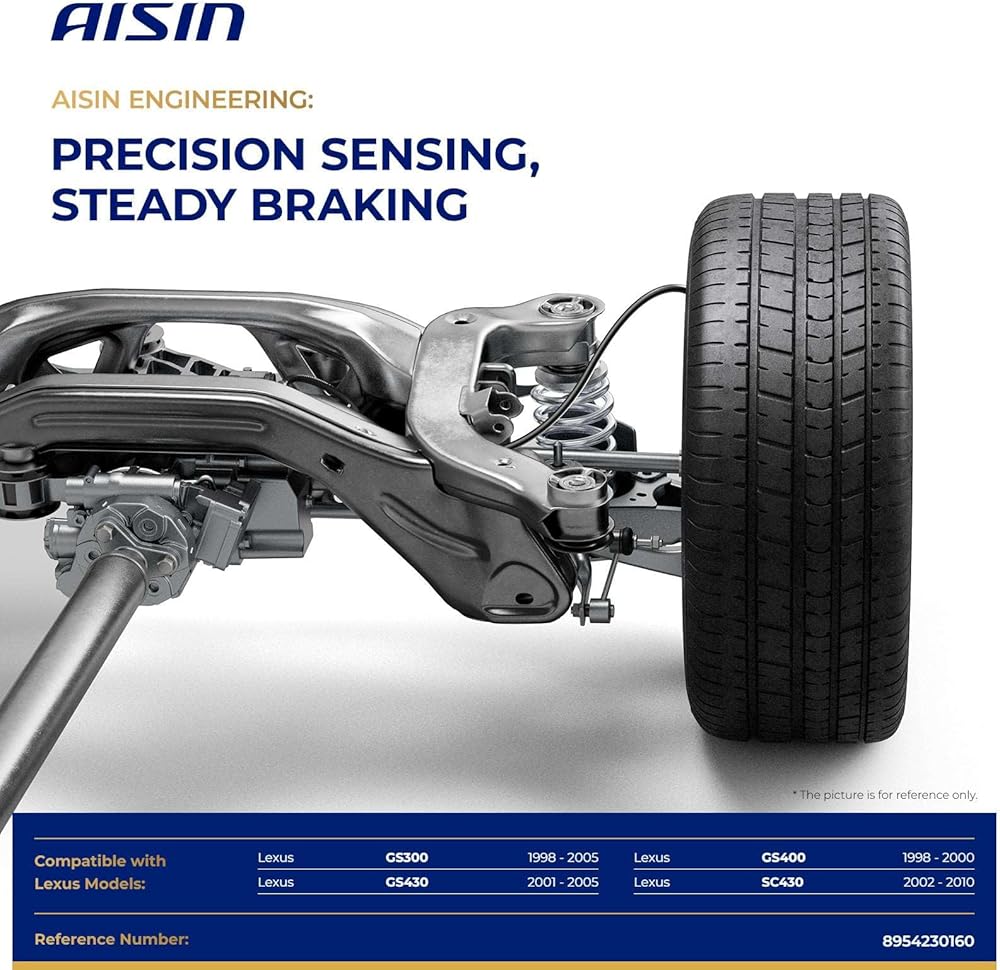 AISIN

AISIN ENGINEERING:

PRECISION SENSING, STEADY BRAKING

* The picture is for reference only.

Compatible with Lexus Models:

Lexus GS300 1998 - 2005
Lexus GS430 2001 - 2005
Lexus GS400 1998 - 2000
Lexus SC430 2002 - 2010

Reference Number: 8954230160